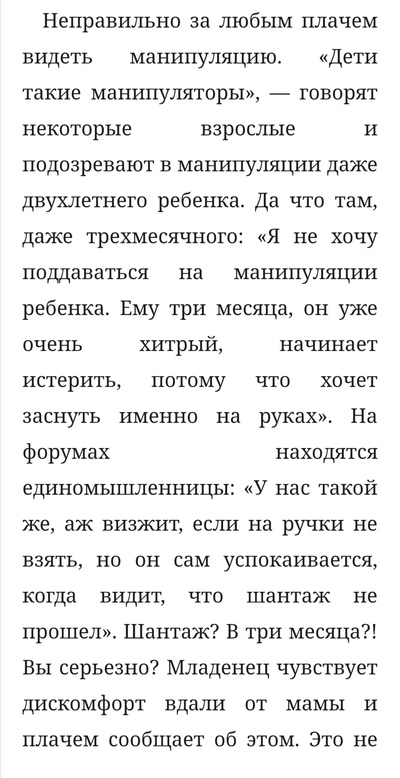 Неправильно за любым плачем видеть манипуляцию. «Дети такие манипуляторы», — говорят некоторые взрослые и подозревают в манипуляции даже двухлетнего ребенка. Да что там, даже трехмесячного: «Я не хочу поддаваться на манипуляции ребенка. Ему три месяца, он уже очень хитрый, начинает истерить, потому что хочет заснуть именно на руках». На форумах находятся единомышленницы: «У нас такой же, аж визжит, если на ручки не взять, но он сам успокаивается, когда видит, что шантаж не прошел». Шантаж? В три месяца?! Вы серьезно? Младенец чувствует дискомфорт вдали от мамы и плачем сообщает об этом. Это не